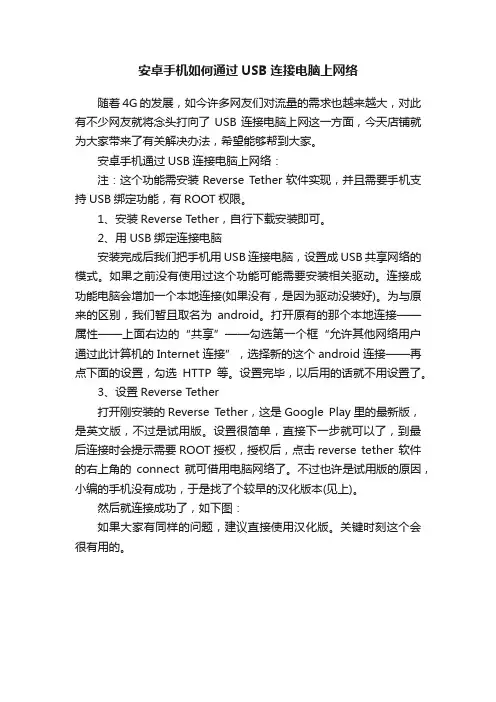 安卓手机如何通过 USB 连接电脑上网络

随着 4G 的发展，如今许多网友们对流量的需求也越来越大，对此有不少网友就将念头打向了 USB 连接电脑上网这一方面，今天店铺就为大家带来了有关解决办法，希望能够帮到大家。

安卓手机通过 USB 连接电脑上网络：

注：这个功能需安装 Reverse Tether 软件实现，并且需要手机支持 USB 绑定功能，有 ROOT 权限。

1、安装 Reverse Tether，自行下载安装即可。

2、用 USB 绑定连接电脑

安装完成后我们把手机用 USB 连接电脑，设置成 USB 共享网络的模式。如果之前没有使用过这个功能可能需要安装相关驱动。连接成功能电脑会增加一个本地连接(如果没有，是因为驱动没装好)。为与原来的区别，我们暂且取名为 android。打开原有的那个本地连接——属性——上面右边的“共享”——勾选第一个框“允许其他网络用户通过此计算机的 Internet 连接”，选择新的这个 android 连接——再点下面的设置，勾选 HTTP 等。设置完毕，以后用的话就不用设置了。

3、设置 Reverse Tether

打开刚安装的 Reverse Tether，这是 Google Play 里的最新版，是英文版，不过是试用版。设置很简单，直接下一步就可以了，到最后连接时会提示需要 ROOT 授权，授权后，点击 reverse tether 软件的右上角的 connect 就可借用电脑网络了。不过也许是试用版的原因，小编的手机没有成功，于是找了个较早的汉化版本(见上)。

然后就连接成功了，如下图：

如果大家有同样的问题，建议直接使用汉化版。关键时刻这个会很有用的。